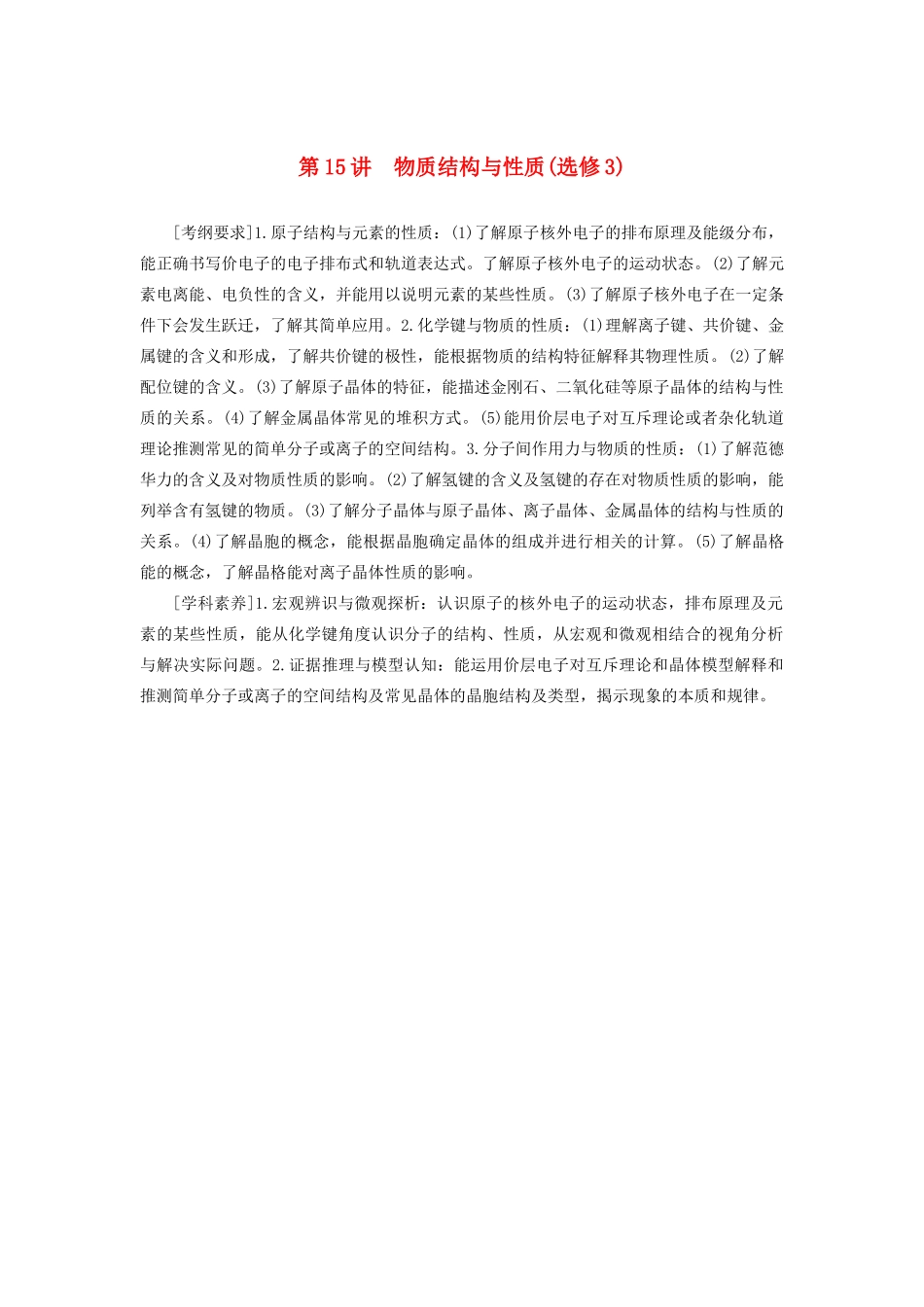 第15讲　物质结构与性质(选修3)

[考纲要求]1.原子结构与元素的性质：(1)了解原子核外电子的排布原理及能级分布，能正确书写价电子的电子排布式和轨道表达式。了解原子核外电子的运动状态。(2)了解元素电离能、电负性的含义，并能用以说明元素的某些性质。(3)了解原子核外电子在一定条件下会发生跃迁，了解其简单应用。2.化学键与物质的性质：(1)理解离子键、共价键、金属键的含义和形成，了解共价键的极性，能根据物质的结构特征解释其物理性质。(2)了解配位键的含义。(3)了解原子晶体的特征，能描述金刚石、二氧化硅等原子晶体的结构与性质的关系。(4)了解金属晶体常见的堆积方式。(5)能用价层电子对互斥理论或者杂化轨道理论推测常见的简单分子或离子的空间结构。3.分子间作用力与物质的性质：(1)了解范德华力的含义及对物质性质的影响。(2)了解氢键的含义及氢键的存在对物质性质的影响，能列举含有氢键的物质。(3)了解分子晶体与原子晶体、离子晶体、金属晶体的结构与性质的关系。(4)了解晶胞的概念，能根据晶胞确定晶体的组成并进行相关的计算。(5)了解晶格能的概念，了解晶格能对离子晶体性质的影响。

[学科素养]1.宏观辨识与微观探析：认识原子的核外电子的运动状态，排布原理及元素的某些性质，能从化学键角度认识分子的结构、性质，从宏观和微观相结合的视角分析与解决实际问题。2.证据推理与模型认知：能运用价层电子对互斥理论和晶体模型解释和推测简单分子或离子的空间结构及常见晶体的晶胞结构及类型，揭示现象的本质和规律。